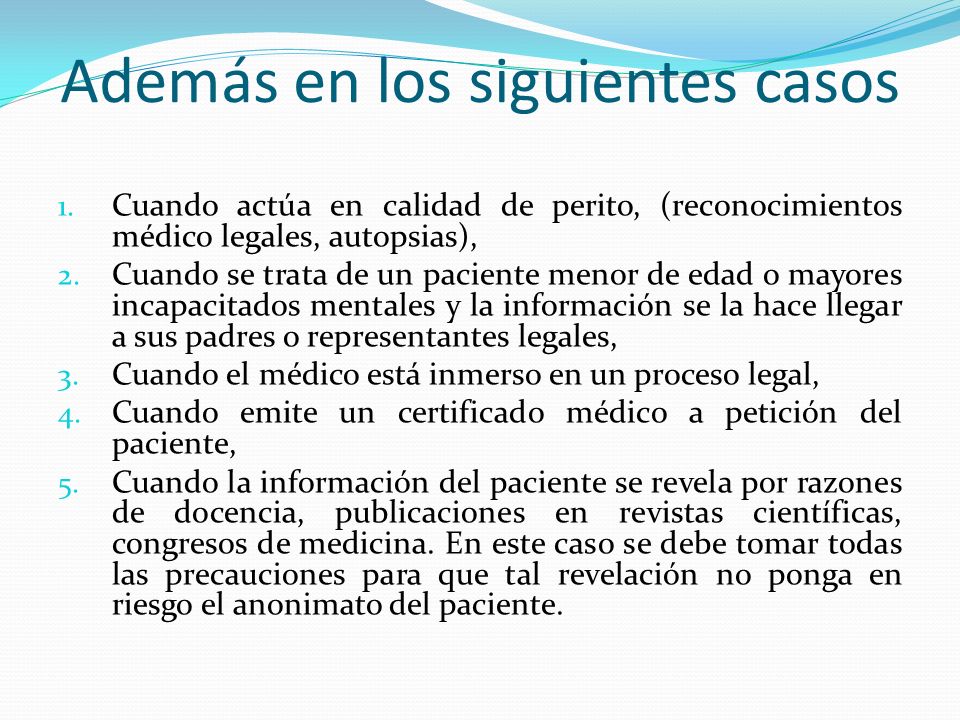 Además en los siguientes casos

1. Cuando actúa en calidad de perito, (reconocimientos médico legales, autopsias),
2. Cuando se trata de un paciente menor de edad o mayores incapacitados mentales y la información se la hace llegar a sus padres o representantes legales,
3. Cuando el médico está inmerso en un proceso legal,
4. Cuando emite un certificado médico a petición del paciente,
5. Cuando la información del paciente se revela por razones de docencia, publicaciones en revistas científicas, congresos de medicina. En este caso se debe tomar todas las precauciones para que tal revelación no ponga en riesgo el anonimato del paciente.